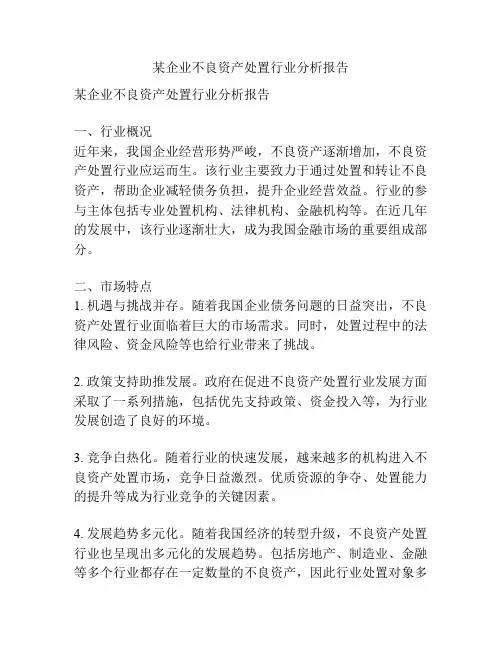 某企业不良资产处置行业分析报告

某企业不良资产处置行业分析报告

一、行业概况
近年来，我国企业经营形势严峻，不良资产逐渐增加，不良资产处置行业应运而生。该行业主要致力于通过处置和转让不良资产，帮助企业减轻债务负担，提升企业经营效益。行业的参与主体包括专业处置机构、法律机构、金融机构等。在近几年的发展中，该行业逐渐壮大，成为我国金融市场的重要组成部分。

二、市场特点
1. 机遇与挑战并存。随着我国企业债务问题的日益突出，不良资产处置行业面临着巨大的市场需求。同时，处置过程中的法律风险、资金风险等也给行业带来了挑战。

2. 政策支持助推发展。政府在促进不良资产处置行业发展方面采取了一系列措施，包括优先支持政策、资金投入等，为行业发展创造了良好的环境。

3. 竞争白热化。随着行业的快速发展，越来越多的机构进入不良资产处置市场，竞争日益激烈。优质资源的争夺、处置能力的提升等成为行业竞争的关键因素。

4. 发展趋势多元化。随着我国经济的转型升级，不良资产处置行业也呈现出多元化的发展趋势。包括房地产、制造业、金融等多个行业都存在一定数量的不良资产，因此行业处置对象多